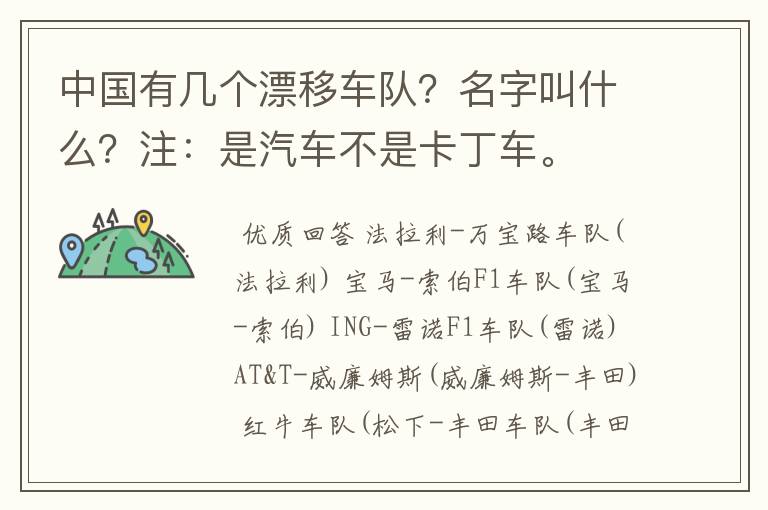 中国有几个漂移车队？名字叫什么？注：是汽车不是卡丁车。

优质回答 法拉利-万宝路车队(法拉利) 宝马-索伯F1车队(宝马-索伯) ING-雷诺F1车队(雷诺) AT&T-威廉姆斯(威廉姆斯-丰田) 红牛车队(松下-丰田车队(丰田